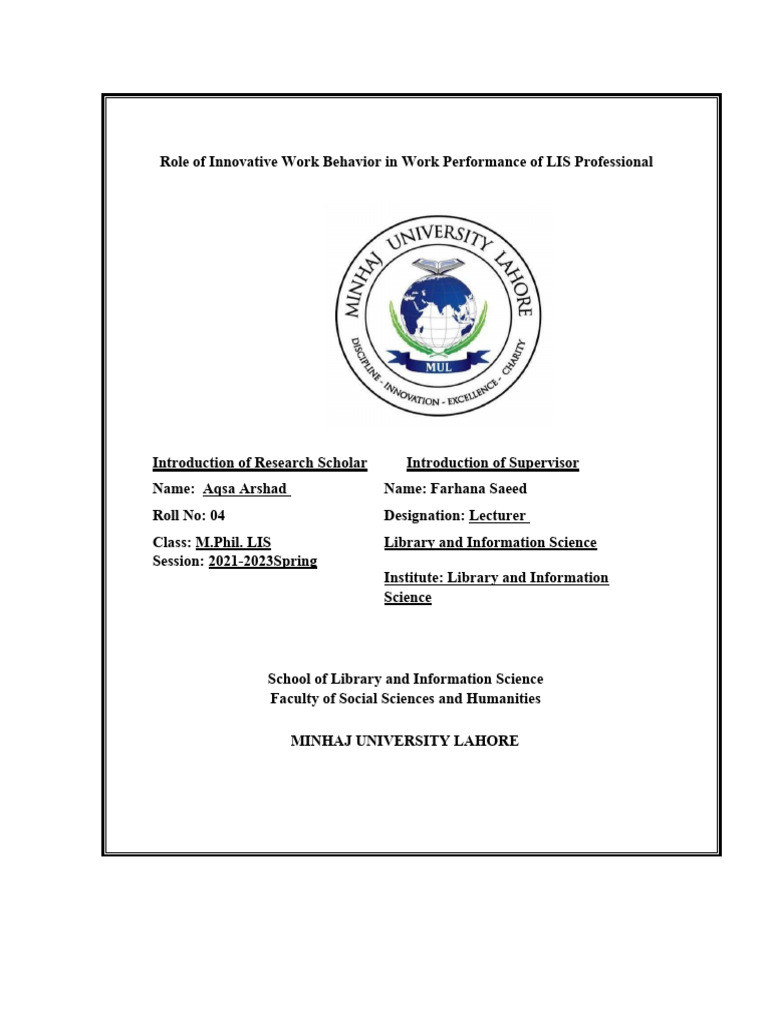 Role of Innovative Work Behavior in Work Performance of LIS Professional

MINHAJ UNIVERSITY LAHORE
MUL
DISCIPLINE - INNOVATION - EXCELLENCE - CHARITY

Introduction of Research Scholar

Name: Aqsa Arshad

Roll No: 04

Class: M.Phil. LIS
Session: 2021-2023Spring

Introduction of Supervisor

Name: Farhana Saeed

Designation: Lecturer

Library and Information Science

Institute: Library and Information Science

School of Library and Information Science
Faculty of Social Sciences and Humanities

MINHAJ UNIVERSITY LAHORE